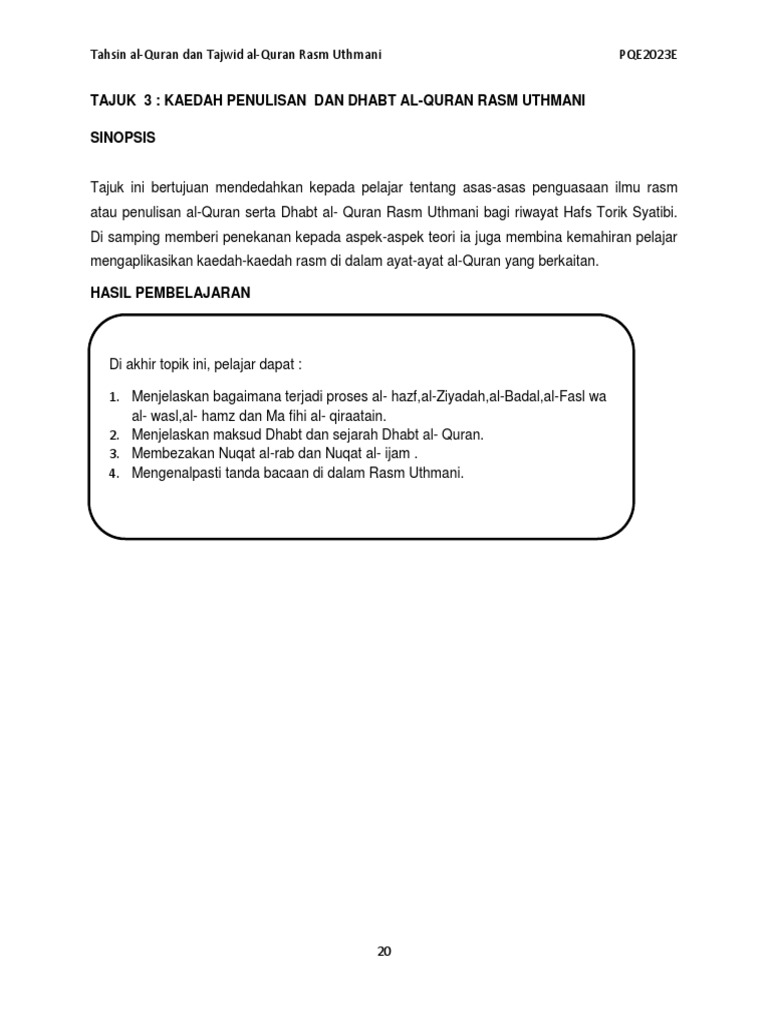 Tahsin al-Quran dan Tajwid al-Quran Rasm Uthmani PQE2023E

TAJUK 3 : KAEDAH PENULISAN DAN DHABT AL-QURAN RASM UTHMANI

SINOPSIS

Tajuk ini bertujuan mendedahkan kepada pelajar tentang asas-asas penguasaan ilmu rasm atau penulisan al-Quran serta Dhabt al- Quran Rasm Uthmani bagi riwayat Hafs Torik Syatibi. Di samping memberi penekanan kepada aspek-aspek teori ia juga membina kemahiran pelajar mengaplikasikan kaedah-kaedah rasm di dalam ayat-ayat al-Quran yang berkaitan.

HASIL PEMBELAJARAN

Di akhir topik ini, pelajar dapat :

1. Menjelaskan bagaimana terjadi proses al- hazf,al-Ziyadah,al-Badal,al-Fasl wa al- wasl,al- hamz dan Ma fihi al- qiraatain.
2. Menjelaskan maksud Dhabt dan sejarah Dhabt al- Quran.
3. Membezakan Nuqat al-rab dan Nuqat al- ijam .
4. Mengenalpasti tanda bacaan di dalam Rasm Uthmani.

20